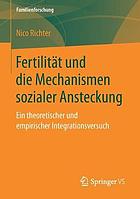 Familienforschung

Nico Richter

Fertilität und die Mechanismen sozialer Ansteckung

Ein theoretischer und empirischer Integrationsversuch

Springer VS